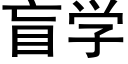 盲学